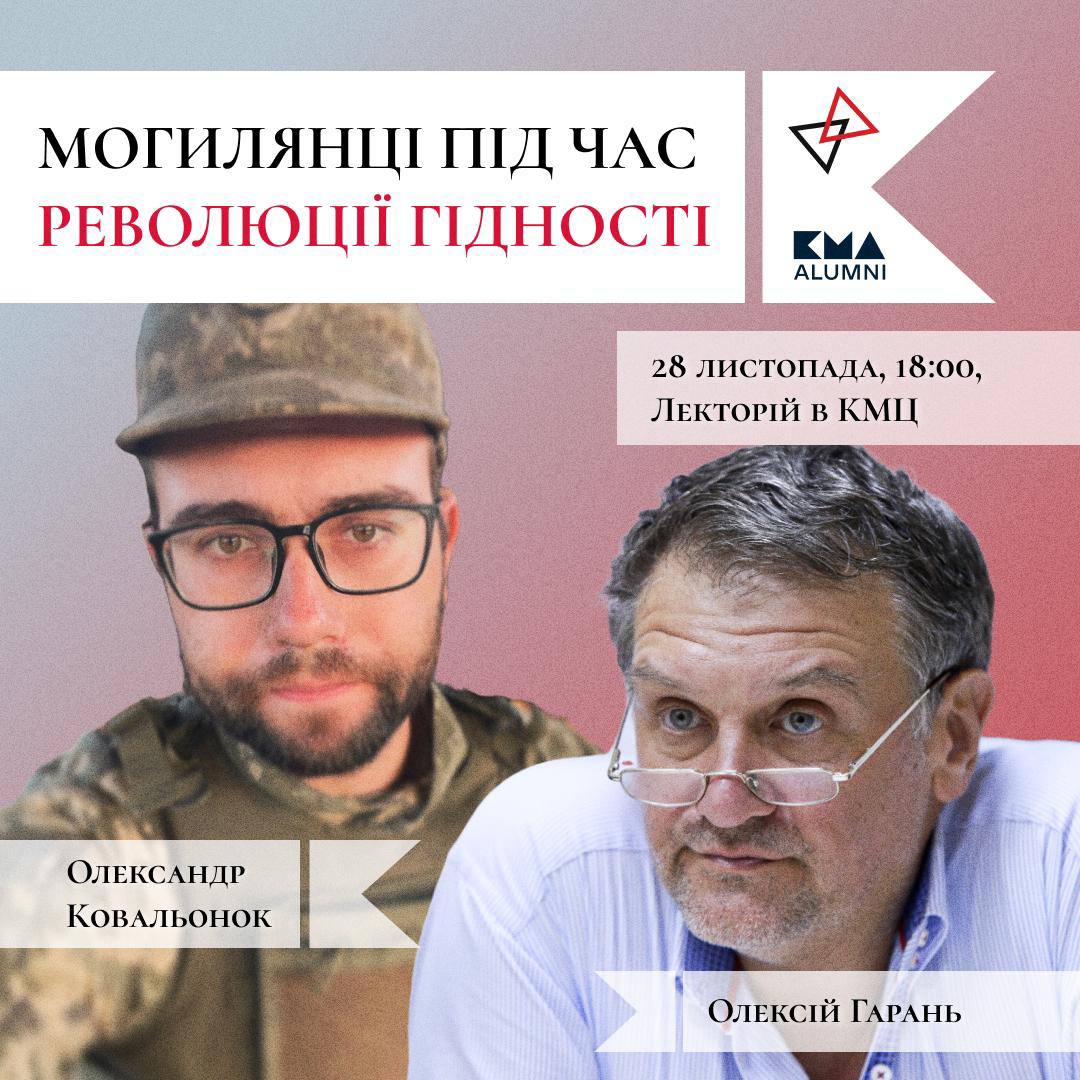 МОГИЛЯНЦІ ПІД ЧАС
РЕВОЛЮЦІЇ ГІДНОСТІ

KMA
ALUMNI

28 листопада, 18:00,
Лекторій в КМЦ

Олександр
Ковальонок

Олексій Гарань